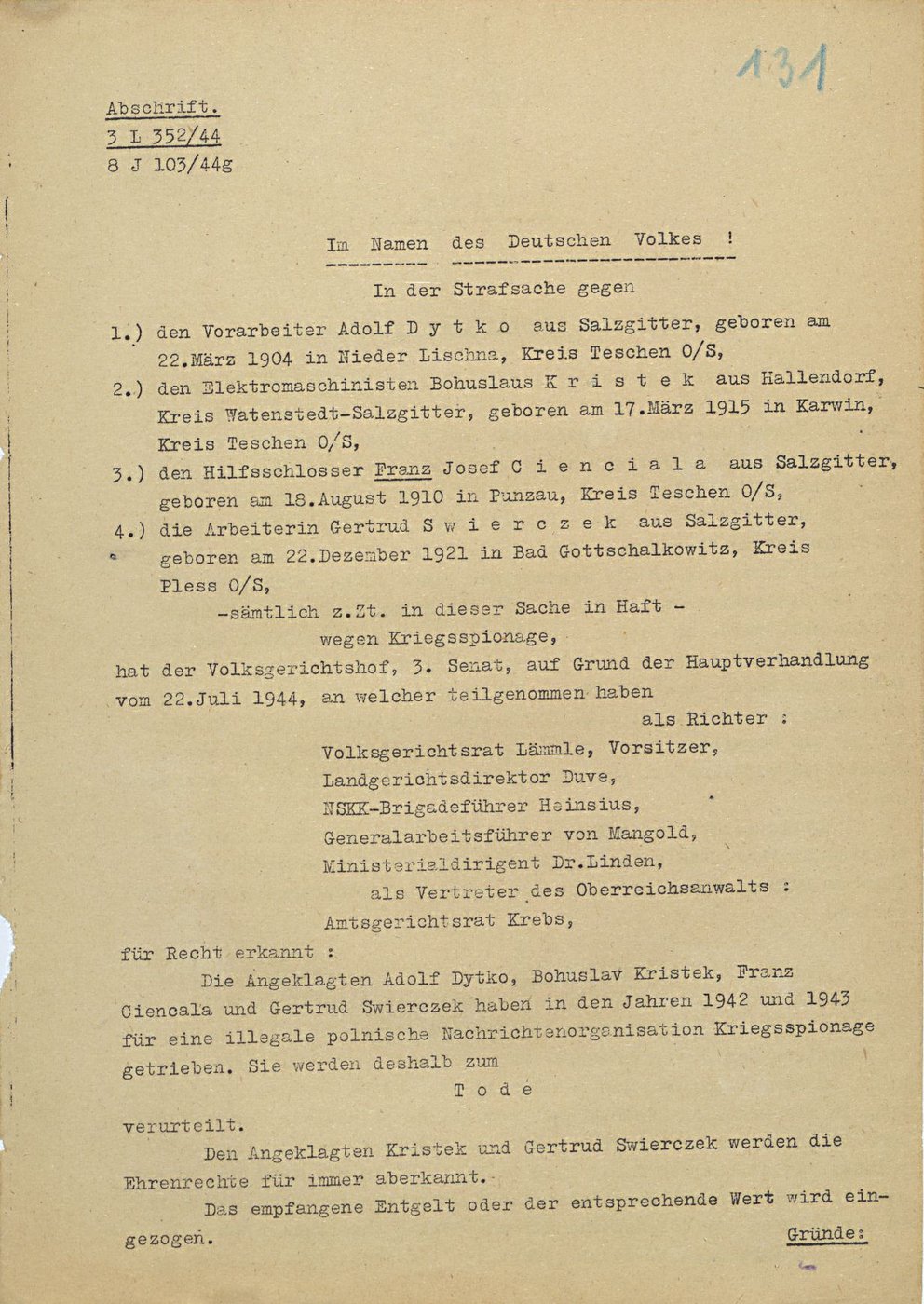 131

Abschrift.
3 L 352/44
8 J 103/44g

Im Namen des Deutschen Volkes !

In der Strafsache gegen

1.) den Vorarbeiter Adolf D y t k o aus Salzgitter, geboren am 22.März 1904 in Nieder Lischna, Kreis Teschen O/S,

2.) den Elektromaschinisten Bohuslaus K r i s t e k aus Hallendorf, Kreis Watenstedt-Salzgitter, geboren am 17.März 1915 in Karwin, Kreis Teschen O/S,

3.) den Hilfsschlosser Franz Josef C i e n c i a l a aus Salzgitter, geboren am 18.August 1910 in Punzau, Kreis Teschen O/S,

4.) die Arbeiterin Gertrud S w i e r c z e k aus Salzgitter, geboren am 22.Dezember 1921 in Bad Gottschalkowitz, Kreis Pless O/S,

-sämtlich z.Zt. in dieser Sache in Haft -
wegen Kriegsspionage,

hat der Volksgerichtshof, 3. Senat, auf Grund der Hauptverhandlung vom 22.Juli 1944, an welcher teilgenommen haben

als Richter :
Volksgerichtsrat Lämmle, Vorsitzer,
Landgerichtsdirektor Duve,
NSKK-Brigadeführer Heinsius,
Generalarbeitsführer von Mangold,
Ministerialdirigent Dr.Linden,
als Vertreter des Oberreichsanwalts :
Amtsgerichtsrat Krebs,

für Recht erkannt :

Die Angeklagten Adolf Dytko, Bohuslav Kristek, Franz Ciencala und Gertrud Swierczek haben in den Jahren 1942 und 1943 für eine illegale polnische Nachrichtenorganisation Kriegsspionage getrieben. Sie werden deshalb zum

T o d e

verurteilt.

Den Angeklagten Kristek und Gertrud Swierczek werden die Ehrenrechte für immer aberkannt.

Das empfangene Entgelt oder der entsprechende Wert wird eingezogen.

Gründe: